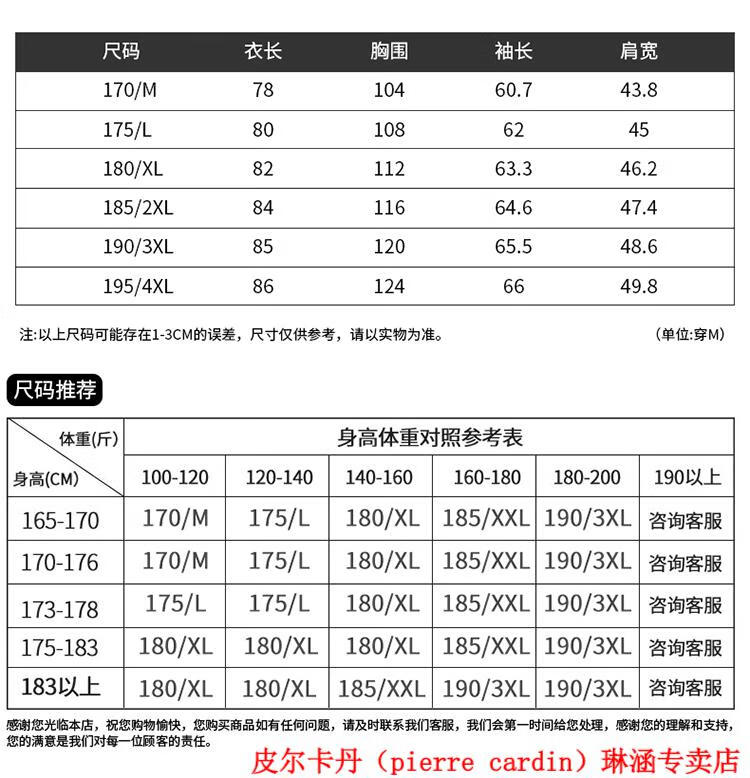 | 尺码 | 衣长 | 胸围 | 袖长 | 肩宽 |
|---|---|---|---|---|
| 170/M | 78 | 104 | 60.7 | 43.8 |
| 175/L | 80 | 108 | 62 | 45 |
| 180/XL | 82 | 112 | 63.3 | 46.2 |
| 185/2XL | 84 | 116 | 64.6 | 47.4 |
| 190/3XL | 85 | 120 | 65.5 | 48.6 |
| 195/4XL | 86 | 124 | 66 | 49.8 |

注:以上尺码可能存在1-3CM的误差，尺寸仅供参考，请以实物为准。

(单位:穿M)

尺码推荐

| 体重(斤) 身高(CM) | 身高体重对照参考表 | | | | | |
|---|---|---|---|---|---|---|
| | 100-120 | 120-140 | 140-160 | 160-180 | 180-200 | 190以上 |
| 165-170 | 170/M | 175/L | 180/XL | 185/XXL | 190/3XL | 咨询客服 |
| 170-176 | 170/M | 175/L | 180/XL | 185/XXL | 190/3XL | 咨询客服 |
| 173-178 | 175/L | 175/L | 180/XL | 185/XXL | 190/3XL | 咨询客服 |
| 175-183 | 180/XL | 180/XL | 180/XL | 185/XXL | 190/3XL | 咨询客服 |
| 183以上 | 180/XL | 180/XL | 185/XXL | 190/3XL | 190/3XL | 咨询客服 |

感谢您光临本店，祝您购物愉快，您购买商品如有任何问题，请及时联系我们客服，我们会第一时间给您处理，感谢您的理解和支持，您的满意是我们对每一位顾客的责任。

皮尔卡丹（pierre cardin）琳涵专卖店